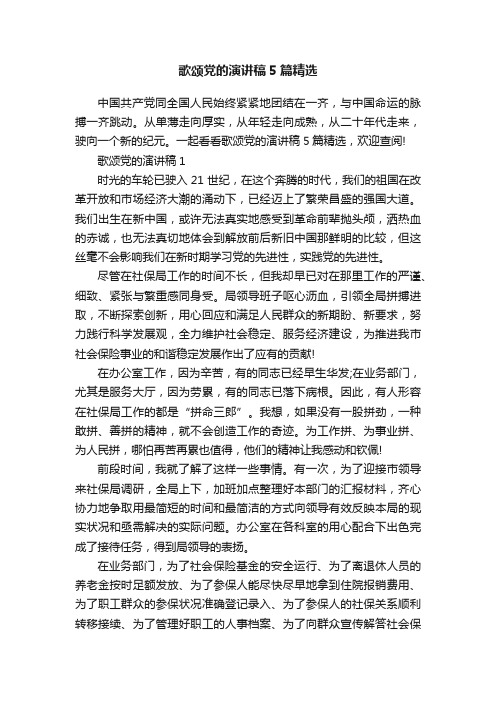 歌颂党的演讲稿5篇精选

中国共产党同全国人民始终紧紧地团结在一齐，与中国命运的脉搏一齐跳动。从单薄走向厚实，从年轻走向成熟，从二十年代走来，驶向一个新的纪元。一起看看歌颂党的演讲稿5篇精选，欢迎查阅!

歌颂党的演讲稿1

时光的车轮已驶入21世纪，在这个奔腾的时代，我们的祖国在改革开放和市场经济大潮的涌动下，已经迈上了繁荣昌盛的强国大道。我们出生在新中国，或许无法真实地感受到革命前辈抛头颅，洒热血的赤诚，也无法真切地体会到解放前后新旧中国那鲜明的比较，但这丝毫不会影响我们在新时期学习党的先进性，实践党的先进性。

尽管在社保局工作的时间不长，但我却早已对在那里工作的严谨、细致、紧张与繁重感同身受。局领导班子呕心沥血，引领全局拼搏进取，不断探索创新，用心回应和满足人民群众的新期盼、新要求，努力践行科学发展观，全力维护社会稳定、服务经济建设，为推进我市社会保险事业的和谐稳定发展作出了应有的贡献!

在办公室工作，因为辛苦，有的同志已经早生华发;在业务部门，尤其是服务大厅，因为劳累，有的同志已落下病根。因此，有人形容在社保局工作的都是“拼命三郎”。我想，如果没有一股拼劲，一种敢拼、善拼的精神，就不会创造工作的奇迹。为工作拼、为事业拼、为人民拼，哪怕再苦再累也值得，他们的精神让我感动和钦佩!

前段时间，我就了解了这样一些事情。有一次，为了迎接市领导来社保局调研，全局上下，加班加点整理好本部门的汇报材料，齐心协力地争取用最简短的时间和最简洁的方式向领导有效反映本局的现实状况和亟需解决的实际问题。办公室在各科室的用心配合下出色完成了接待任务，得到局领导的表扬。

在业务部门，为了社会保险基金的安全运行、为了离退休人员的养老金按时足额发放、为了参保人能尽快尽早地拿到住院报销费用、为了职工群众的参保状况准确登记录入、为了参保人的社保关系顺利转移接续、为了管理好职工的人事档案、为了向群众宣传解答社会保